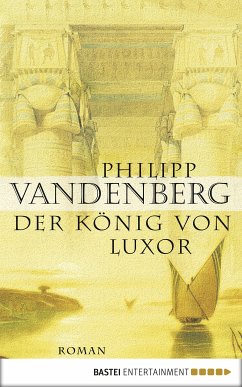 PHILIPP
VANDENBERG
DER KÖNIG VON LUXOR

ROMAN

BASTEI ENTERTAINMENT